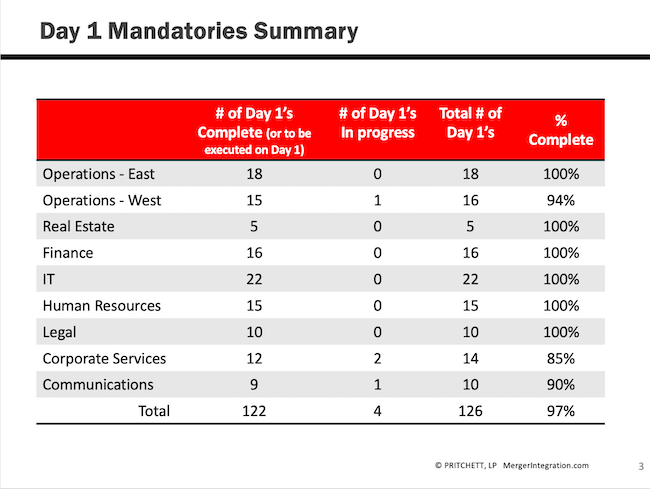 Day 1 Mandatories Summary

| | # of Day 1's Complete (or to be executed on Day 1) | # of Day 1's In progress | Total # of Day 1's | % Complete |
|---|---|---|---|---|
| Operations - East | 18 | 0 | 18 | 100% |
| Operations - West | 15 | 1 | 16 | 94% |
| Real Estate | 5 | 0 | 5 | 100% |
| Finance | 16 | 0 | 16 | 100% |
| IT | 22 | 0 | 22 | 100% |
| Human Resources | 15 | 0 | 15 | 100% |
| Legal | 10 | 0 | 10 | 100% |
| Corporate Services | 12 | 2 | 14 | 85% |
| Communications | 9 | 1 | 10 | 90% |
| Total | 122 | 4 | 126 | 97% |

© PRITCHETT, LP MergerIntegration.com

3